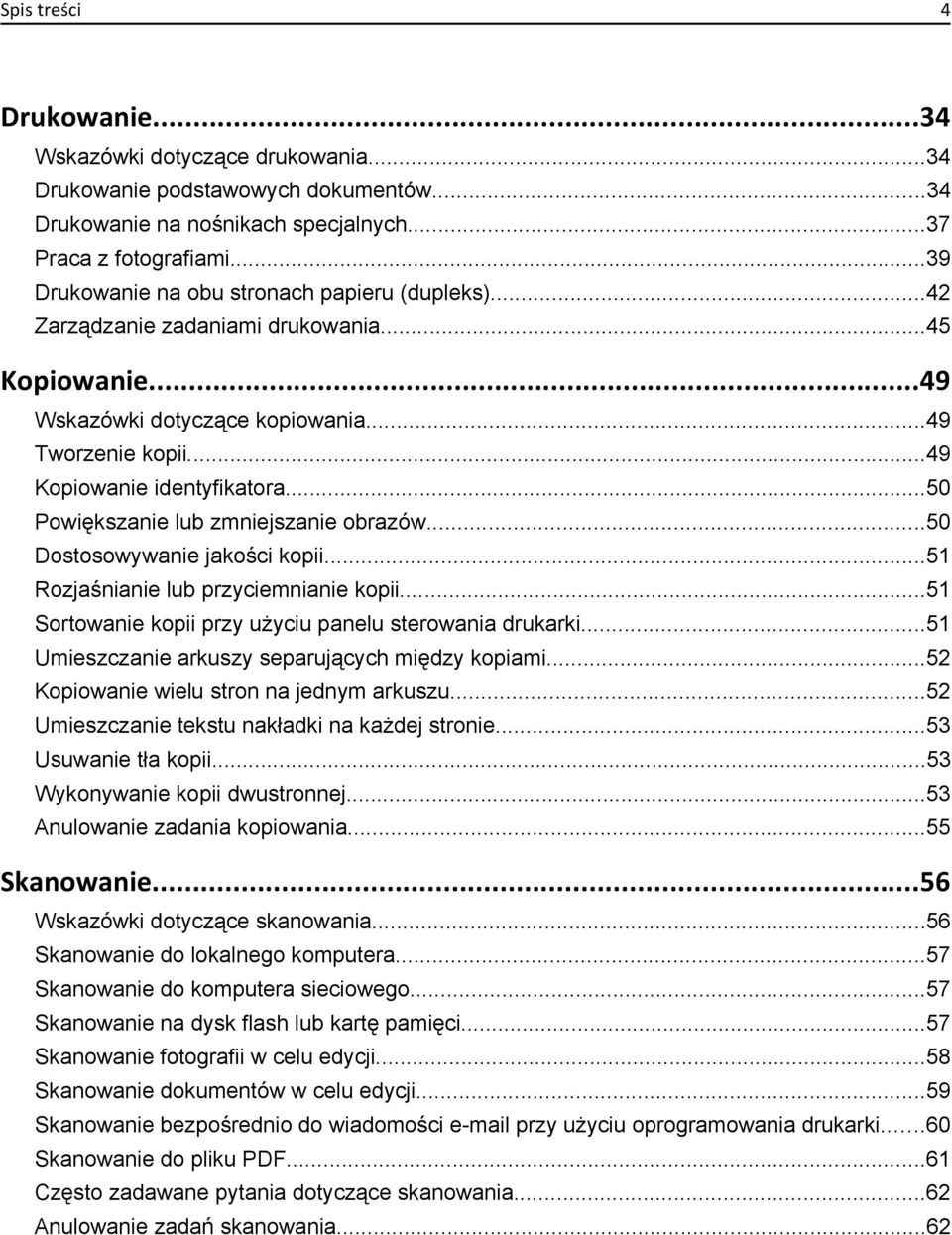 Spis treści 4

Drukowanie...34
Wskazówki dotyczące drukowania...34
Drukowanie podstawowych dokumentów...34
Drukowanie na nośnikach specjalnych...37
Praca z fotografiami...39
Drukowanie na obu stronach papieru (dupleks)...42
Zarządzanie zadaniami drukowania...45

Kopiowanie...49
Wskazówki dotyczące kopiowania...49
Tworzenie kopii...49
Kopiowanie identyfikatora...50
Powiększanie lub zmniejszanie obrazów...50
Dostosowywanie jakości kopii...51
Rozjaśnianie lub przyciemnianie kopii...51
Sortowanie kopii przy użyciu panelu sterowania drukarki...51
Umieszczanie arkuszy separujących między kopiami...52
Kopiowanie wielu stron na jednym arkuszu...52
Umieszczanie tekstu nakładki na każdej stronie...53
Usuwanie tła kopii...53
Wykonywanie kopii dwustronnej...53
Anulowanie zadania kopiowania...55

Skanowanie...56
Wskazówki dotyczące skanowania...56
Skanowanie do lokalnego komputera...57
Skanowanie do komputera sieciowego...57
Skanowanie na dysk flash lub kartę pamięci...57
Skanowanie fotografii w celu edycji...58
Skanowanie dokumentów w celu edycji...59
Skanowanie bezpośrednio do wiadomości e-mail przy użyciu oprogramowania drukarki...60
Skanowanie do pliku PDF...61
Często zadawane pytania dotyczące skanowania...62
Anulowanie zadań skanowania...62